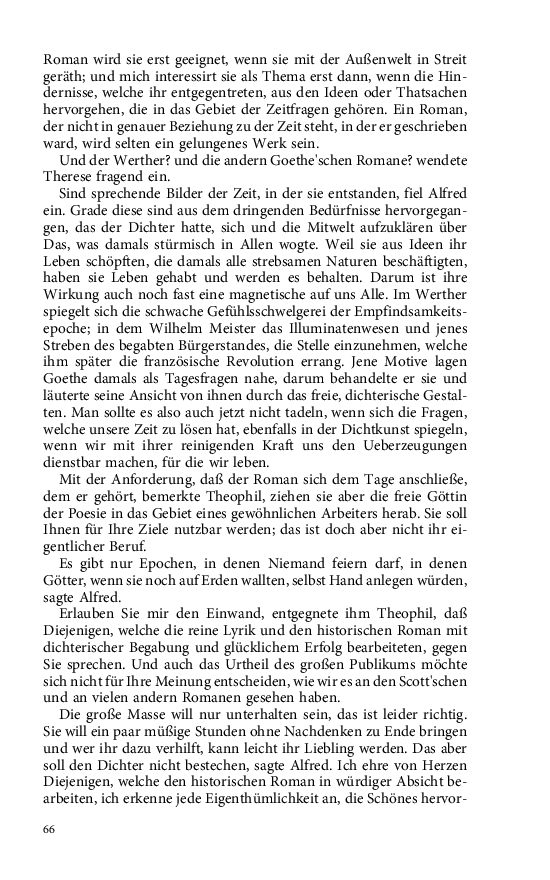 Roman wird sie erst geeignet, wenn sie mit der Außenwelt in Streit geräth; und mich interessirt sie als Thema erst dann, wenn die Hindernisse, welche ihr entgegentreten, aus den Ideen oder Thatsachen hervorgehen, die in das Gebiet der Zeitfragen gehören. Ein Roman, der nicht in genauer Beziehung zu der Zeit steht, in der er geschrieben ward, wird selten ein gelungenes Werk sein.

Und der Werther? und die andern Goethe'schen Romane? wendete Therese fragend ein.

Sind sprechende Bilder der Zeit, in der sie entstanden, fiel Alfred ein. Grade diese sind aus dem dringenden Bedürfnisse hervorgegangen, das der Dichter hatte, sich und die Mitwelt aufzuklären über Das, was damals stürmisch in Allen wogte. Weil sie aus Ideen ihr Leben schöpften, die damals alle strebsamen Naturen beschäftigten, haben sie Leben gehabt und werden es behalten. Darum ist ihre Wirkung auch noch fast eine magnetische auf uns Alle. Im Werther spiegelt sich die schwache Gefühlsschwelgerei der Empfindsamkeitsepoche; in dem Wilhelm Meister das Illuminatenwesen und jenes Streben des begabten Bürgerstandes, die Stelle einzunehmen, welche ihm später die französische Revolution errang. Jene Motive lagen Goethe damals als Tagesfragen nahe, darum behandelte er sie und läuterte seine Ansicht von ihnen durch das freie, dichterische Gestalten. Man sollte es also auch jetzt nicht tadeln, wenn sich die Fragen, welche unsere Zeit zu lösen hat, ebenfalls in der Dichtkunst spiegeln, wenn wir mit ihrer reinigenden Kraft uns den Ueberzeugungen dienstbar machen, für die wir leben.

Mit der Anforderung, daß der Roman sich dem Tage anschließe, dem er gehört, bemerkte Theophil, ziehen sie aber die freie Göttin der Poesie in das Gebiet eines gewöhnlichen Arbeiters herab. Sie soll Ihnen für Ihre Ziele nutzbar werden; das ist doch aber nicht ihr eigentlicher Beruf.

Es gibt nur Epochen, in denen Niemand feiern darf, in denen Götter, wenn sie noch auf Erden wallten, selbst Hand anlegen würden, sagte Alfred.

Erlauben Sie mir den Einwand, entgegnete ihm Theophil, daß Diejenigen, welche die reine Lyrik und den historischen Roman mit dichterischer Begabung und glücklichem Erfolg bearbeiteten, gegen Sie sprechen. Und auch das Urtheil des großen Publikums möchte sich nicht für Ihre Meinung entscheiden, wie wir es an den Scott'schen und an vielen andern Romanen gesehen haben.

Die große Masse will nur unterhalten sein, das ist leider richtig. Sie will ein paar müßige Stunden ohne Nachdenken zu Ende bringen und wer ihr dazu verhilft, kann leicht ihr Liebling werden. Das aber soll den Dichter nicht bestechen, sagte Alfred. Ich ehre von Herzen Diejenigen, welche den historischen Roman in würdiger Absicht bearbeiten, ich erkenne jede Eigenthümlichkeit an, die Schönes hervor-

66